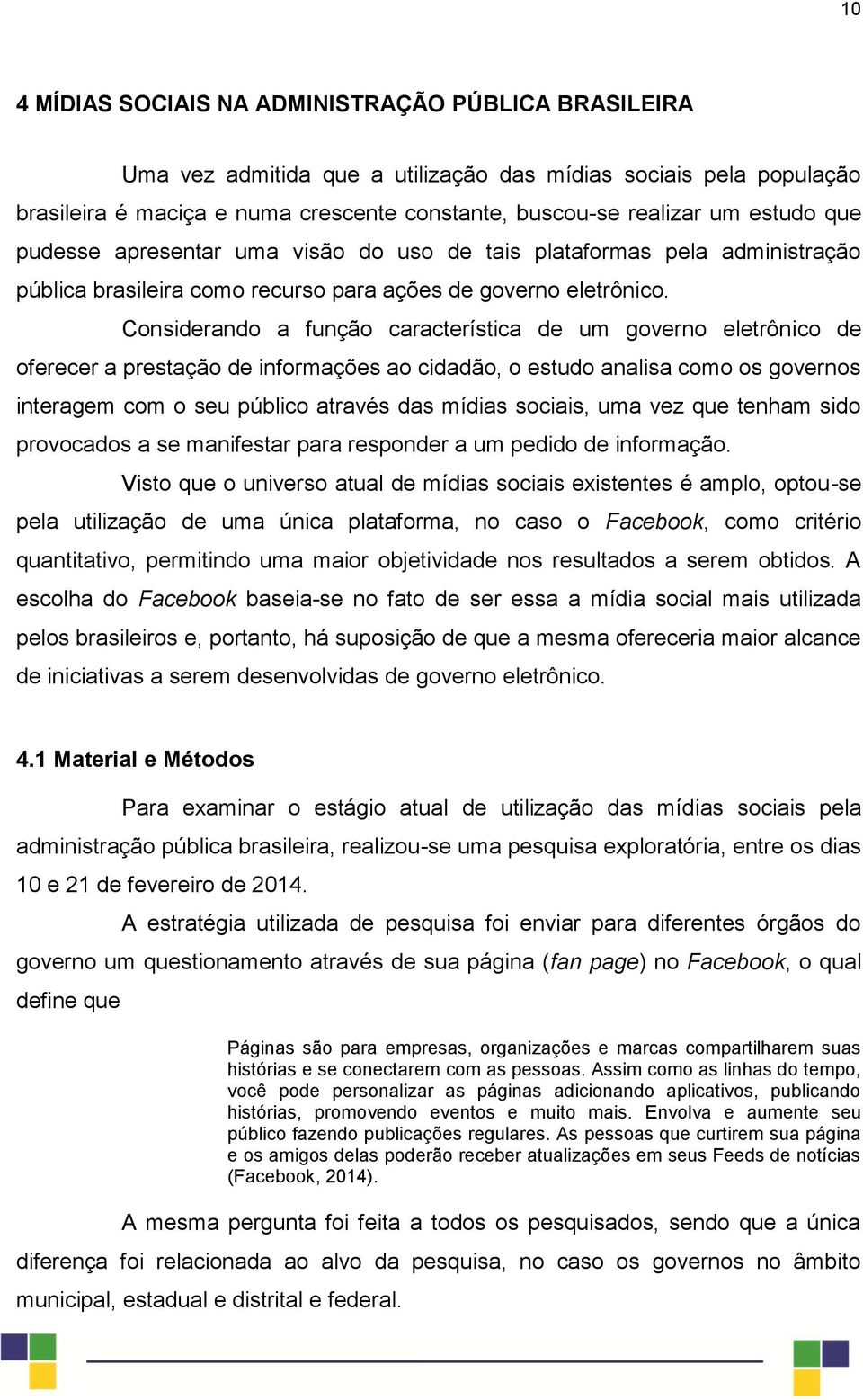 10

4 MÍDIAS SOCIAIS NA ADMINISTRAÇÃO PÚBLICA BRASILEIRA

Uma vez admitida que a utilização das mídias sociais pela população brasileira é maciça e numa crescente constante, buscou-se realizar um estudo que pudesse apresentar uma visão do uso de tais plataformas pela administração pública brasileira como recurso para ações de governo eletrônico.

Considerando a função característica de um governo eletrônico de oferecer a prestação de informações ao cidadão, o estudo analisa como os governos interagem com o seu público através das mídias sociais, uma vez que tenham sido provocados a se manifestar para responder a um pedido de informação.

Visto que o universo atual de mídias sociais existentes é amplo, optou-se pela utilização de uma única plataforma, no caso o Facebook, como critério quantitativo, permitindo uma maior objetividade nos resultados a serem obtidos. A escolha do Facebook baseia-se no fato de ser essa a mídia social mais utilizada pelos brasileiros e, portanto, há suposição de que a mesma ofereceria maior alcance de iniciativas a serem desenvolvidas de governo eletrônico.

4.1 Material e Métodos

Para examinar o estágio atual de utilização das mídias sociais pela administração pública brasileira, realizou-se uma pesquisa exploratória, entre os dias 10 e 21 de fevereiro de 2014.

A estratégia utilizada de pesquisa foi enviar para diferentes órgãos do governo um questionamento através de sua página (fan page) no Facebook, o qual define que

Páginas são para empresas, organizações e marcas compartilharem suas histórias e se conectarem com as pessoas. Assim como as linhas do tempo, você pode personalizar as páginas adicionando aplicativos, publicando histórias, promovendo eventos e muito mais. Envolva e aumente seu público fazendo publicações regulares. As pessoas que curtirem sua página e os amigos delas poderão receber atualizações em seus Feeds de notícias (Facebook, 2014).

A mesma pergunta foi feita a todos os pesquisados, sendo que a única diferença foi relacionada ao alvo da pesquisa, no caso os governos no âmbito municipal, estadual e distrital e federal.